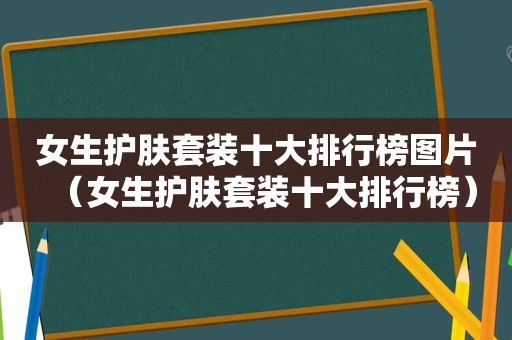 女生护肤套装十大排行榜图片（女生护肤套装十大排行榜）